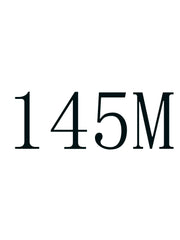 145M